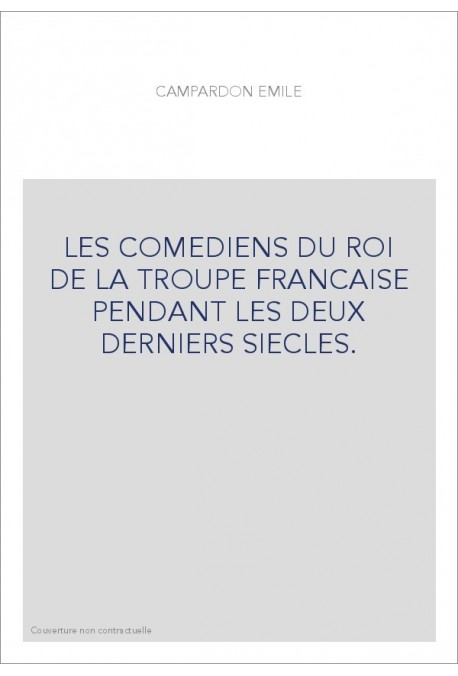 CAMPARDON EMILE

LES COMEDIENS DU ROI DE LA TROUPE FRANCAISE PENDANT LES DEUX DERNIERS SIECLES.

Couverture non contractuelle